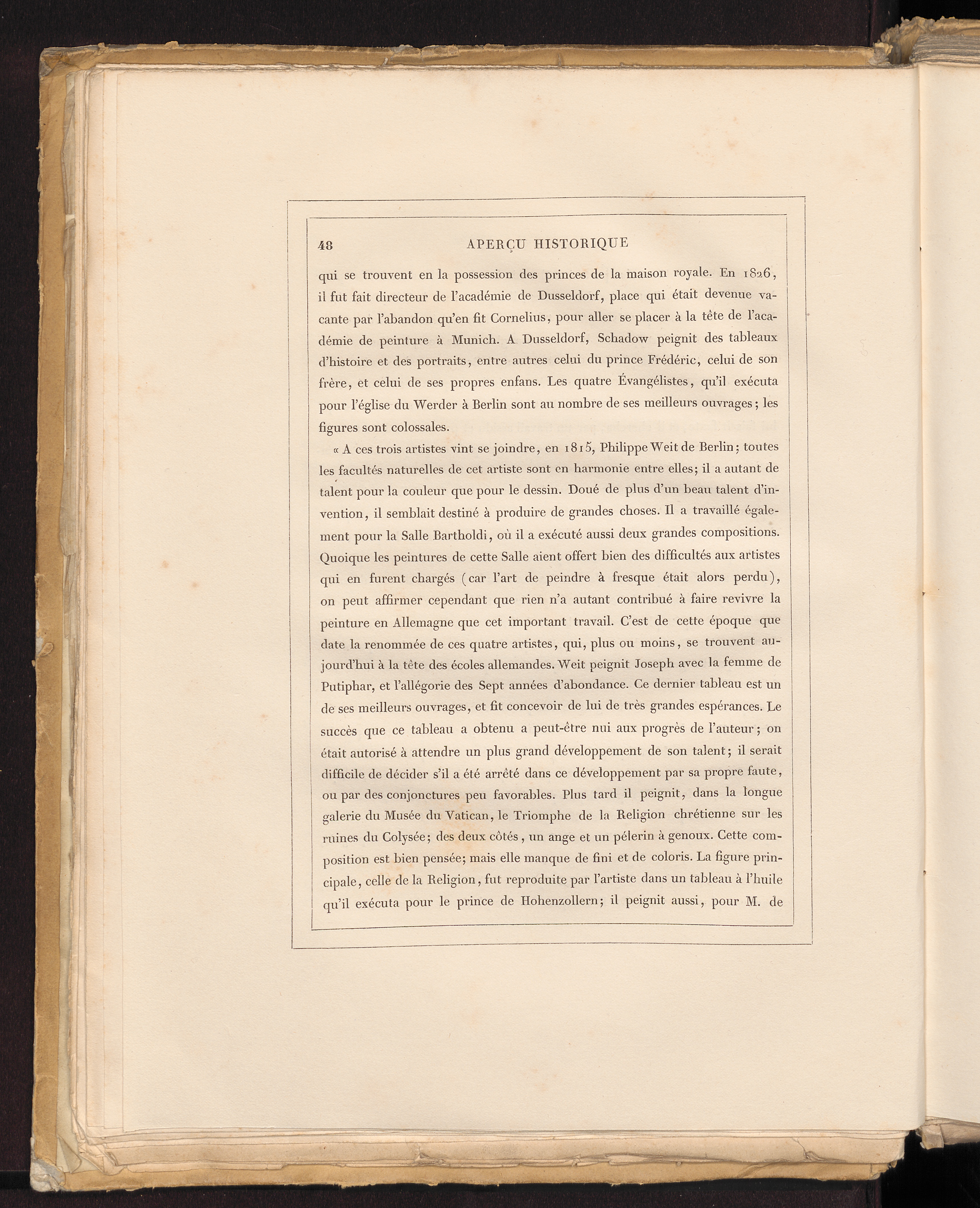 48 APERÇU HISTORIQUE

qui se trouvent en la possession des princes de la maison royale. En 1826, il fut fait directeur de l'académie de Dusseldorf, place qui était devenue vacante par l'abandon qu'en fit Cornelius, pour aller se placer à la tête de l'académie de peinture à Munich. A Dusseldorf, Schadow peignit des tableaux d'histoire et des portraits, entre autres celui du prince Frédéric, celui de son frère, et celui de ses propres enfans. Les quatre Évangélistes, qu'il exécuta pour l'église du Werder à Berlin sont au nombre de ses meilleurs ouvrages; les figures sont colossales.

« A ces trois artistes vint se joindre, en 1815, Philippe Weit de Berlin; toutes les facultés naturelles de cet artiste sont en harmonie entre elles; il a autant de talent pour la couleur que pour le dessin. Doué de plus d'un beau talent d'invention, il semblait destiné à produire de grandes choses. Il a travaillé également pour la Salle Bartholdi, où il a exécuté aussi deux grandes compositions. Quoique les peintures de cette Salle aient offert bien des difficultés aux artistes qui en furent chargés (car l'art de peindre à fresque était alors perdu), on peut affirmer cependant que rien n'a autant contribué à faire revivre la peinture en Allemagne que cet important travail. C'est de cette époque que date la renommée de ces quatre artistes, qui, plus ou moins, se trouvent aujourd'hui à la tête des écoles allemandes. Weit peignit Joseph avec la femme de Putiphar, et l'allégorie des Sept années d'abondance. Ce dernier tableau est un de ses meilleurs ouvrages, et fit concevoir de lui de très grandes espérances. Le succès que ce tableau a obtenu a peut-être nui aux progrès de l'auteur; on était autorisé à attendre un plus grand développement de son talent; il serait difficile de décider s'il a été arrêté dans ce développement par sa propre faute, ou par des conjonctures peu favorables. Plus tard il peignit, dans la longue galerie du Musée du Vatican, le Triomphe de la Religion chrétienne sur les ruines du Colysée; des deux côtés, un ange et un pélerin à genoux. Cette composition est bien pensée; mais elle manque de fini et de coloris. La figure principale, celle de la Religion, fut reproduite par l'artiste dans un tableau à l'huile qu'il exécuta pour le prince de Hohenzollern; il peignit aussi, pour M. de